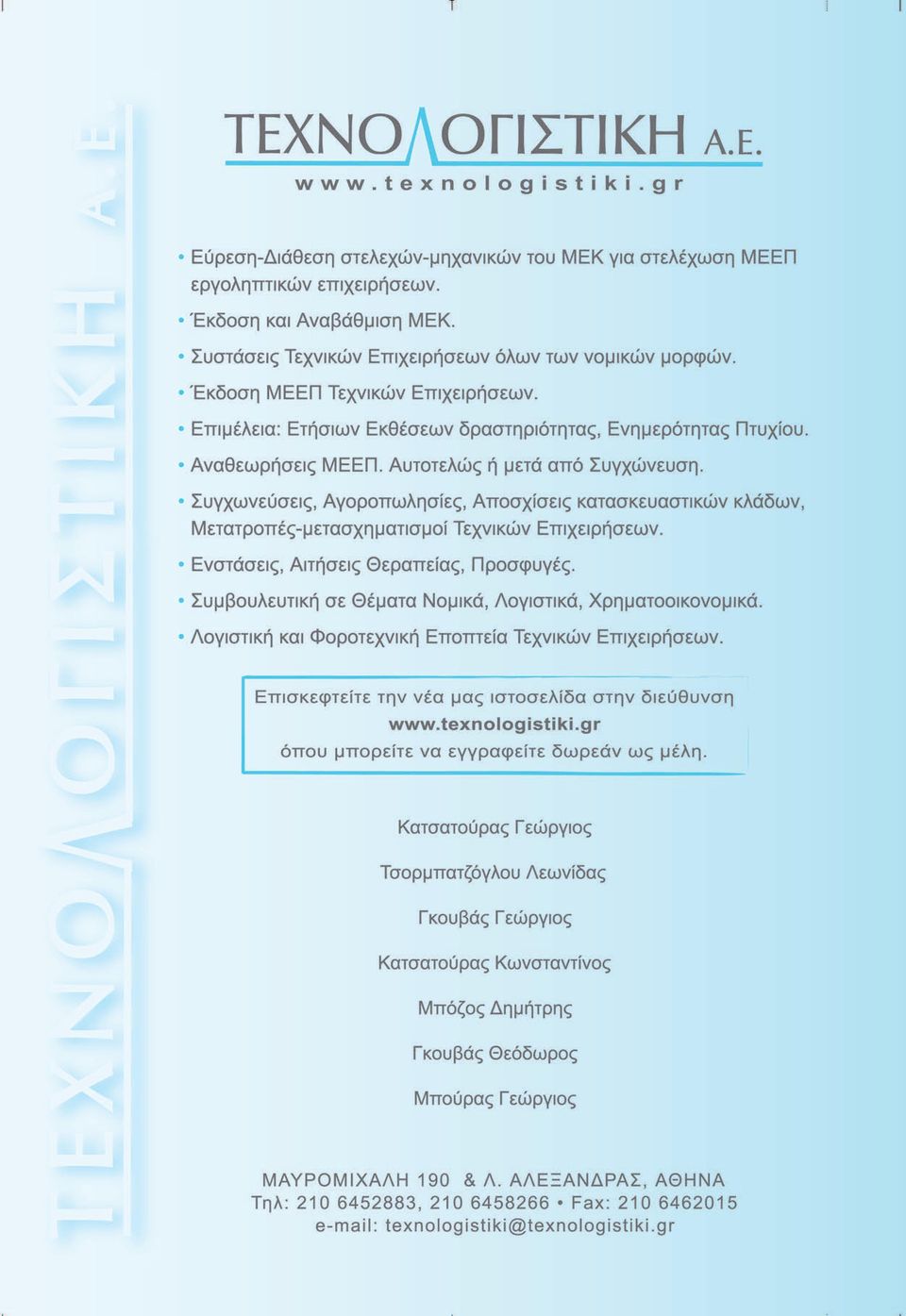 ΤΕΧΝΟΛΟΓΙΣΤΙΚΗ Α.Ε.

ΤΕΧΝΟΛΟΓΙΣΤΙΚΗ Α.Ε.
www.texnologistiki.gr

• Εύρεση-Διάθεση στελεχών-μηχανικών του ΜΕΚ για στελέχωση ΜΕΕΠ εργοληπτικών επιχειρήσεων.
• Έκδοση και Αναβάθμιση ΜΕΚ.
• Συστάσεις Τεχνικών Επιχειρήσεων όλων των νομικών μορφών.
• Έκδοση ΜΕΕΠ Τεχνικών Επιχειρήσεων.
• Επιμέλεια: Ετήσιων Εκθέσεων δραστηριότητας, Ενημερότητας Πτυχίου.
• Αναθεωρήσεις ΜΕΕΠ. Αυτοτελώς ή μετά από Συγχώνευση.
• Συγχωνεύσεις, Αγοροπωλησίες, Αποσχίσεις κατασκευαστικών κλάδων, Μετατροπές-μετασχηματισμοί Τεχνικών Επιχειρήσεων.
• Ενστάσεις, Αιτήσεις Θεραπείας, Προσφυγές.
• Συμβουλευτική σε Θέματα Νομικά, Λογιστικά, Χρηματοοικονομικά.
• Λογιστική και Φοροτεχνική Εποπτεία Τεχνικών Επιχειρήσεων.

Επισκεφτείτε την νέα μας ιστοσελίδα στην διεύθυνση
www.texnologistiki.gr
όπου μπορείτε να εγγραφείτε δωρεάν ως μέλη.

Κατσατούρας Γεώργιος

Τσορμπατζόγλου Λεωνίδας

Γκουβάς Γεώργιος

Κατσατούρας Κωνσταντίνος

Μπόζος Δημήτρης

Γκουβάς Θεόδωρος

Μπούρας Γεώργιος

ΜΑΥΡΟΜΙΧΑΛΗ 190 & Λ. ΑΛΕΞΑΝΔΡΑΣ, ΑΘΗΝΑ
Τηλ: 210 6452883, 210 6458266 • Fax: 210 6462015
e-mail: texnologistiki@texnologistiki.gr